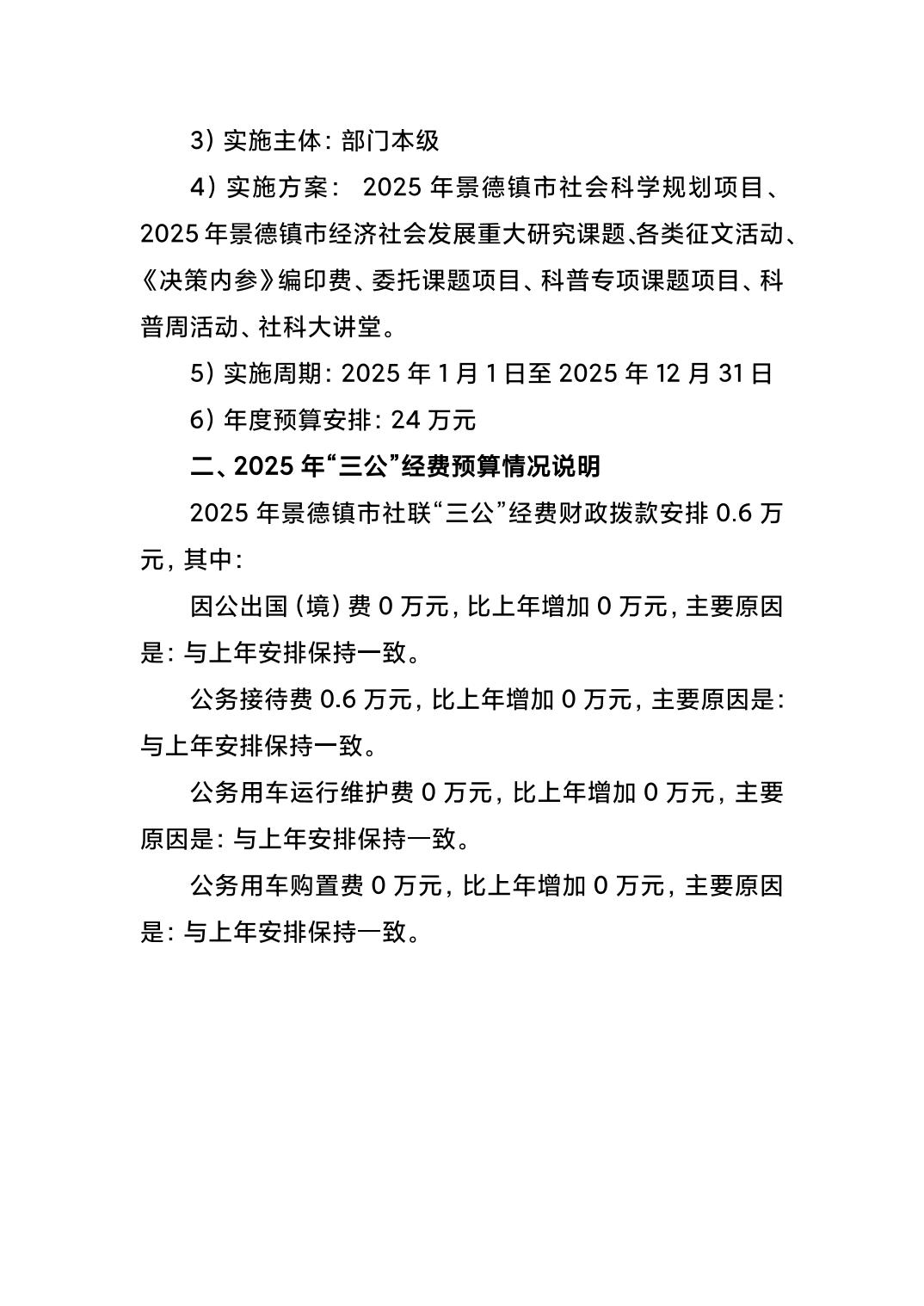 3）实施主体：部门本级

4）实施方案： 2025 年景德镇市社会科学规划项目、2025 年景德镇市经济社会发展重大研究课题、各类征文活动、《决策内参》编印费、委托课题项目、科普专项课题项目、科普周活动、社科大讲堂。

5）实施周期：2025 年 1 月 1 日至 2025 年 12 月 31 日

6）年度预算安排：24 万元

二、2025 年“三公”经费预算情况说明

2025 年景德镇市社联“三公”经费财政拨款安排 0.6 万元，其中：

因公出国（境）费 0 万元，比上年增加 0 万元，主要原因是：与上年安排保持一致。

公务接待费 0.6 万元，比上年增加 0 万元，主要原因是：与上年安排保持一致。

公务用车运行维护费 0 万元，比上年增加 0 万元，主要原因是：与上年安排保持一致。

公务用车购置费 0 万元，比上年增加 0 万元，主要原因是：与上年安排保持一致。